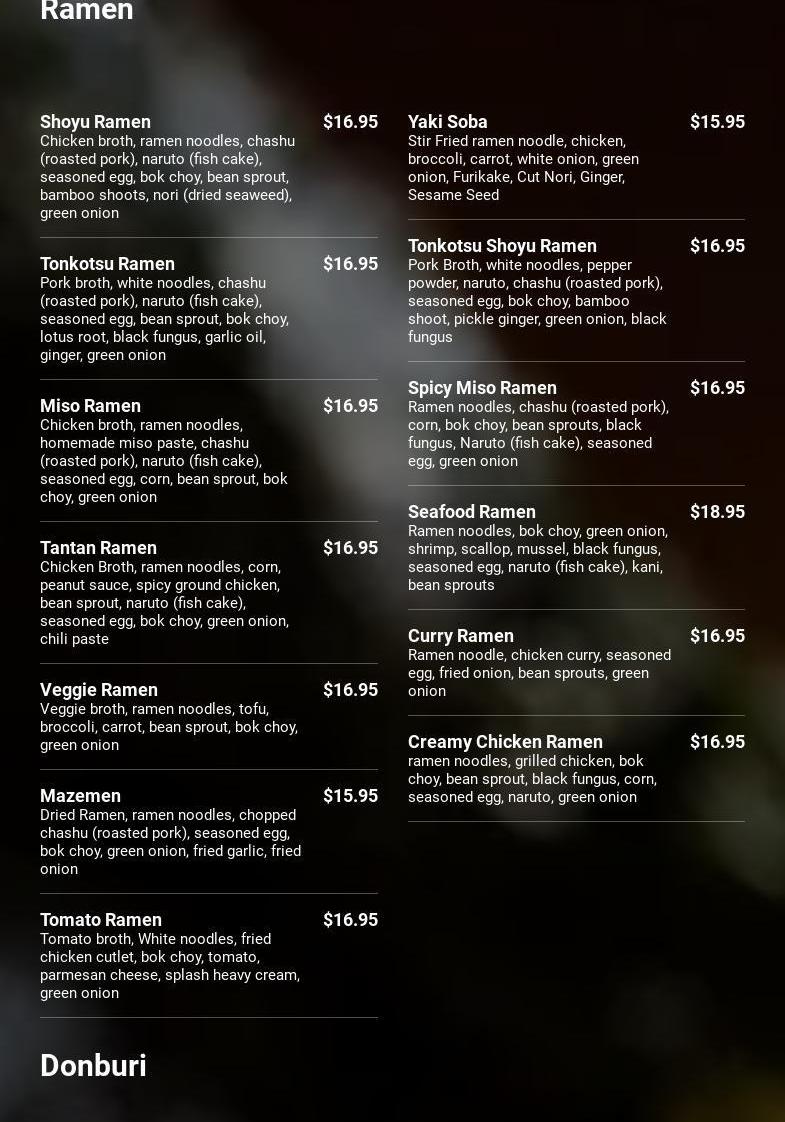 Ramen

Shoyu Ramen
$16.95
Chicken broth, ramen noodles, chashu (roasted pork), naruto (fish cake), seasoned egg, bok choy, bean sprout, bamboo shoots, nori (dried seaweed), green onion

Tonkotsu Ramen
$16.95
Pork broth, white noodles, chashu (roasted pork), naruto (fish cake), seasoned egg, bean sprout, bok choy, lotus root, black fungus, garlic oil, ginger, green onion

Miso Ramen
$16.95
Chicken broth, ramen noodles, homemade miso paste, chashu (roasted pork), naruto (fish cake), seasoned egg, corn, bean sprout, bok choy, green onion

Tantan Ramen
$16.95
Chicken Broth, ramen noodles, corn, peanut sauce, spicy ground chicken, bean sprout, naruto (fish cake), seasoned egg, bok choy, green onion, chili paste

Veggie Ramen
$16.95
Veggie broth, ramen noodles, tofu, broccoli, carrot, bean sprout, bok choy, green onion

Mazemen
$15.95
Dried Ramen, ramen noodles, chopped chashu (roasted pork), seasoned egg, bok choy, green onion, fried garlic, fried onion

Tomato Ramen
$16.95
Tomato broth, White noodles, fried chicken cutlet, bok choy, tomato, parmesan cheese, splash heavy cream, green onion

Yaki Soba
$15.95
Stir Fried ramen noodle, chicken, broccoli, carrot, white onion, green onion, Furikake, Cut Nori, Ginger, Sesame Seed

Tonkotsu Shoyu Ramen
$16.95
Pork Broth, white noodles, pepper powder, naruto, chashu (roasted pork), seasoned egg, bok choy, bamboo shoot, pickle ginger, green onion, black fungus

Spicy Miso Ramen
$16.95
Ramen noodles, chashu (roasted pork), corn, bok choy, bean sprouts, black fungus, Naruto (fish cake), seasoned egg, green onion

Seafood Ramen
$18.95
Ramen noodles, bok choy, green onion, shrimp, scallop, mussel, black fungus, seasoned egg, naruto (fish cake), kani, bean sprouts

Curry Ramen
$16.95
Ramen noodle, chicken curry, seasoned egg, fried onion, bean sprouts, green onion

Creamy Chicken Ramen
$16.95
ramen noodles, grilled chicken, bok choy, bean sprout, black fungus, corn, seasoned egg, naruto, green onion

Donburi